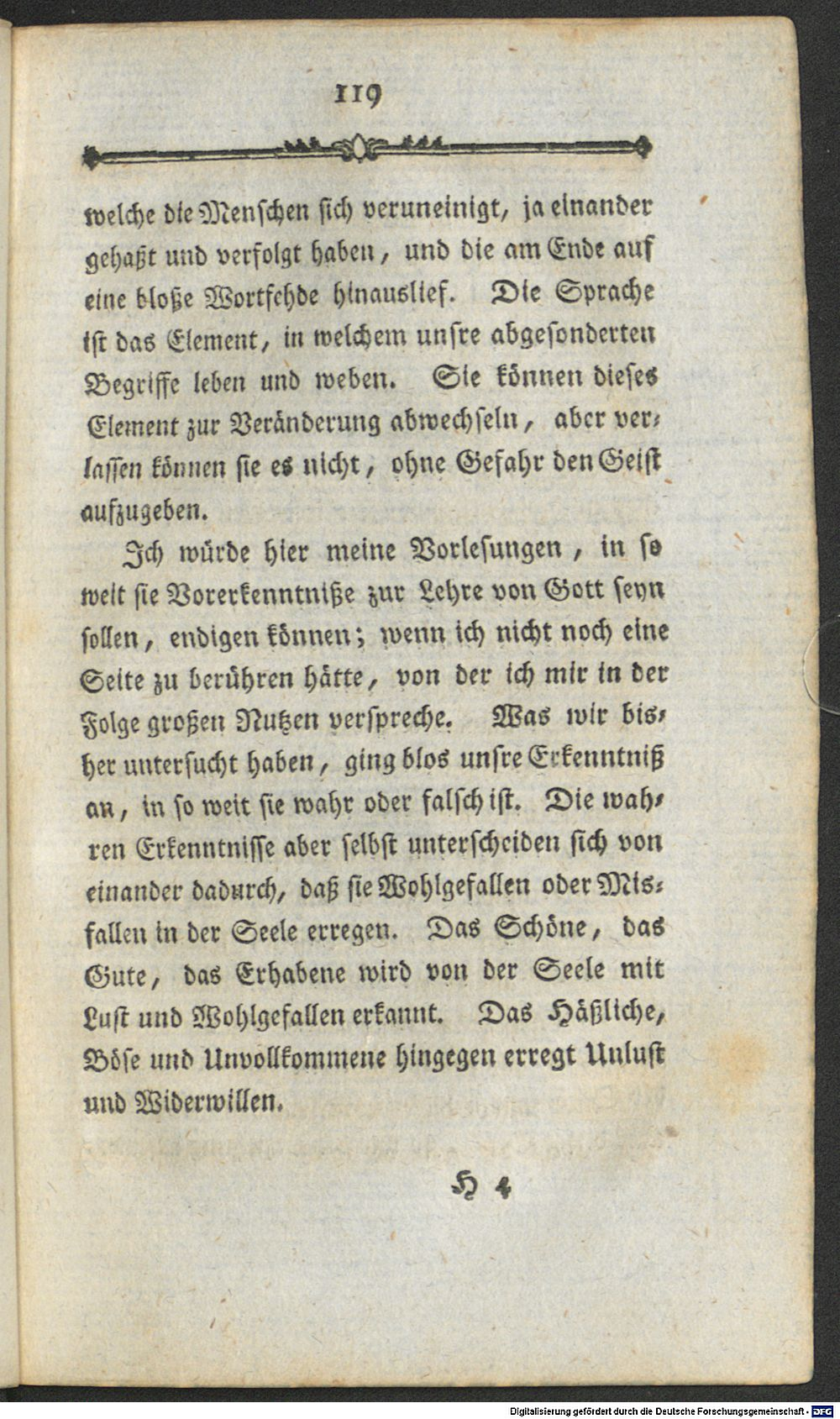 119

welche die Menschen sich veruneinigt, ja einander gehaßt und verfolgt haben, und die am Ende auf eine bloße Wortfehde hinauslief. Die Sprache ist das Element, in welchem unsre abgesonderten Begriffe leben und weben. Sie können dieses Element zur Veränderung abwechseln, aber verlassen können sie es nicht, ohne Gefahr den Geist aufzugeben.

Ich würde hier meine Vorlesungen, in so weit sie Vorerkenntniße zur Lehre von Gott seyn sollen, endigen können; wenn ich nicht noch eine Seite zu berühren hätte, von der ich mir in der Folge großen Nutzen verspreche. Was wir bisher untersucht haben, ging blos unsre Erkenntniß an, in so weit sie wahr oder falsch ist. Die wahren Erkenntnisse aber selbst unterscheiden sich von einander dadurch, daß sie Wohlgefallen oder Misfallen in der Seele erregen. Das Schöne, das Gute, das Erhabene wird von der Seele mit Lust und Wohlgefallen erkannt. Das Häßliche, Böse und Unvollkommene hingegen erregt Unlust und Widerwillen.

H 4

Digitalisierung gefördert durch die Deutsche Forschungsgemeinschaft - DFG